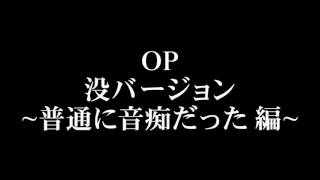 OP
没バージョン
~普通に音痴だった 編~